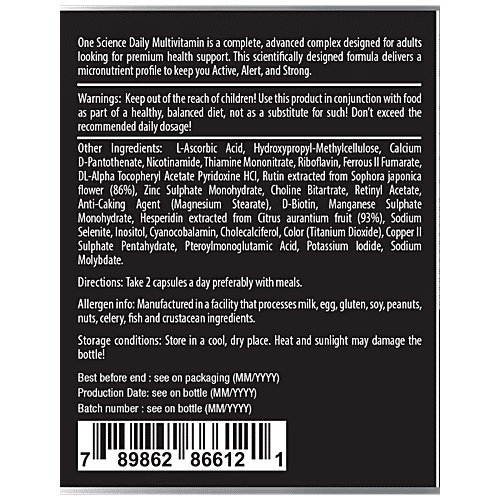 One Science Daily Multivitamin is a complete, advanced complex designed for adults looking for premium health support. This scientifically designed formula delivers a micronutrient profile to keep you Active, Alert, and Strong.

Warnings: Keep out of the reach of children! Use this product in conjunction with food as part of a healthy, balanced diet, not as a substitute for such! Don't exceed the recommended daily dosage!

Other Ingredients: L-Ascorbic Acid, Hydroxypropyl-Methylcellulose, Calcium D-Pantothenate, Nicotinamide, Thiamine Mononitrate, Riboflavin, Ferrous II Fumarate, DL-Alpha Tocopheryl Acetate Pyridoxine HCl, Rutin extracted from Sophora japonica flower (86%), Zinc Sulphate Monohydrate, Choline Bitartrate, Retinyl Acetate, Anti-Caking Agent (Magnesium Stearate), D-Biotin, Manganese Sulphate Monohydrate, Hesperidin extracted from Citrus aurantium fruit (93%), Sodium Selenite, Inositol, Cyanocobalamin, Cholecalciferol, Color (Titanium Dioxide), Copper II Sulphate Pentahydrate, Pteroylmonoglutamic Acid, Potassium Iodide, Sodium Molybdate.

Directions: Take 2 capsules a day preferably with meals.

Allergen info: Manufactured in a facility that processes milk, egg, gluten, soy, peanuts, nuts, celery, fish and crustacean ingredients.

Storage conditions: Store in a cool, dry place. Heat and sunlight may damage the bottle!

Best before end : see on packaging (MM/YYYY)
Production Date: see on bottle (MM/YYYY)
Batch number : see on bottle (MM/YYYY)

7 89862 86612 1